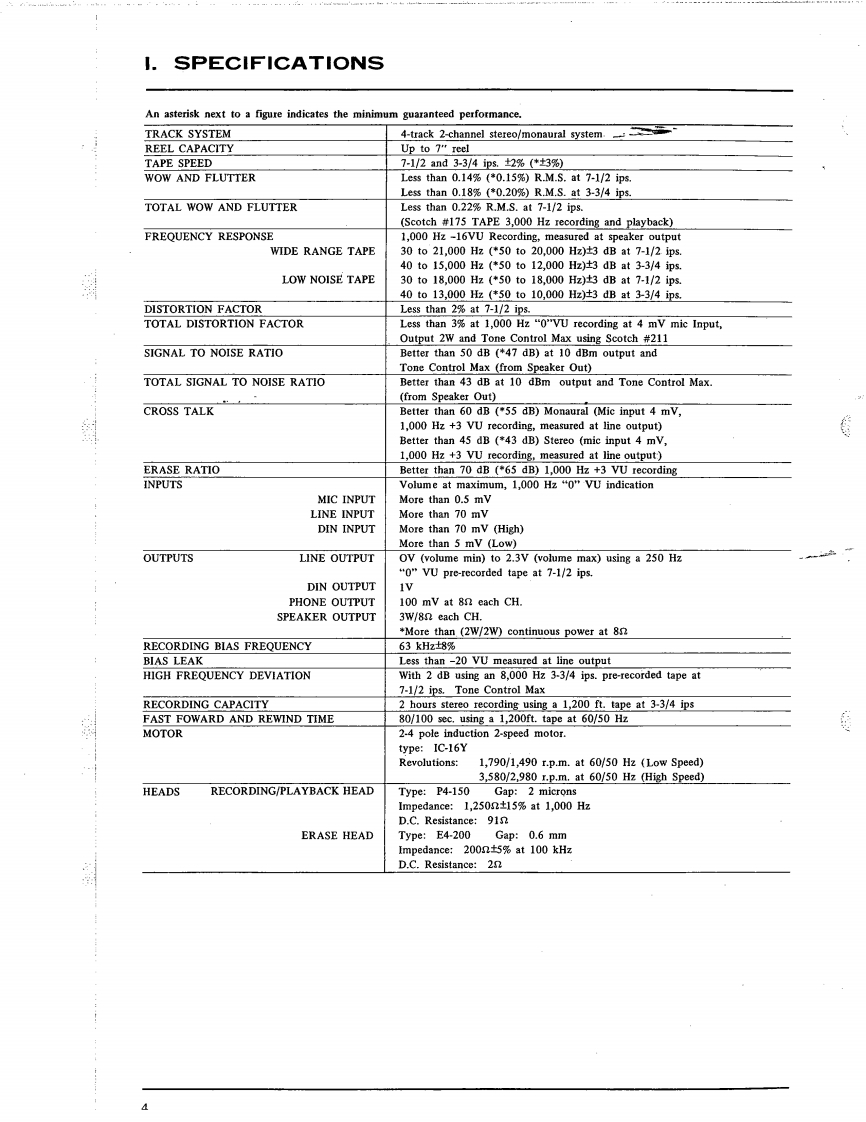 I. SPECIFICATIONS

An asterisk next to a figure indicates the minimum guaranteed performance.

| | |
|---|---|
| TRACK SYSTEM | 4-track 2-channel stereo/monaural system |
| REEL CAPACITY | Up to 7" reel |
| TAPE SPEED | 7-1/2 and 3-3/4 ips. ±2% (*±3%) |
| WOW AND FLUTTER | Less than 0.14% (*0.15%) R.M.S. at 7-1/2 ips. Less than 0.18% (*0.20%) R.M.S. at 3-3/4 ips. |
| TOTAL WOW AND FLUTTER | Less than 0.22% R.M.S. at 7-1/2 ips. (Scotch #175 TAPE 3,000 Hz recording and playback) |
| FREQUENCY RESPONSE | 1,000 Hz –16VU Recording, measured at speaker output |
| WIDE RANGE TAPE | 30 to 21,000 Hz (*50 to 20,000 Hz)±3 dB at 7-1/2 ips. 40 to 15,000 Hz (*50 to 12,000 Hz)±3 dB at 3-3/4 ips. |
| LOW NOISE TAPE | 30 to 18,000 Hz (*50 to 18,000 Hz)±3 dB at 7-1/2 ips. 40 to 13,000 Hz (*50 to 10,000 Hz)±3 dB at 3-3/4 ips. |
| DISTORTION FACTOR | Less than 2% at 7-1/2 ips. |
| TOTAL DISTORTION FACTOR | Less than 3% at 1,000 Hz "0"VU recording at 4 mV mic Input, Output 2W and Tone Control Max using Scotch #211 |
| SIGNAL TO NOISE RATIO | Better than 50 dB (*47 dB) at 10 dBm output and Tone Control Max (from Speaker Out) |
| TOTAL SIGNAL TO NOISE RATIO | Better than 43 dB at 10 dBm output and Tone Control Max. (from Speaker Out) |
| CROSS TALK | Better than 60 dB (*55 dB) Monaural (Mic input 4 mV, 1,000 Hz +3 VU recording, measured at line output) Better than 45 dB (*43 dB) Stereo (mic input 4 mV, 1,000 Hz +3 VU recording, measured at line output) |
| ERASE RATIO | Better than 70 dB (*65 dB) 1,000 Hz +3 VU recording |
| INPUTS | Volume at maximum, 1,000 Hz "0" VU indication |
| MIC INPUT | More than 0.5 mV |
| LINE INPUT | More than 70 mV |
| DIN INPUT | More than 70 mV (High) More than 5 mV (Low) |
| OUTPUTS LINE OUTPUT | OV (volume min) to 2.3V (volume max) using a 250 Hz "0" VU pre-recorded tape at 7-1/2 ips. |
| DIN OUTPUT | 1V |
| PHONE OUTPUT | 100 mV at 8Ω each CH. |
| SPEAKER OUTPUT | 3W/8Ω each CH. *More than (2W/2W) continuous power at 8Ω |
| RECORDING BIAS FREQUENCY | 63 kHz±8% |
| BIAS LEAK | Less than –20 VU measured at line output |
| HIGH FREQUENCY DEVIATION | With 2 dB using an 8,000 Hz 3-3/4 ips. pre-recorded tape at 7-1/2 ips. Tone Control Max |
| RECORDING CAPACITY | 2 hours stereo recording using a 1,200 ft. tape at 3-3/4 ips |
| FAST FOWARD AND REWIND TIME | 80/100 sec. using a 1,200ft. tape at 60/50 Hz |
| MOTOR | 2-4 pole induction 2-speed motor. type: IC-16Y Revolutions: 1,790/1,490 r.p.m. at 60/50 Hz (Low Speed) 3,580/2,980 r.p.m. at 60/50 Hz (High Speed) |
| HEADS RECORDING/PLAYBACK HEAD | Type: P4-150 Gap: 2 microns Impedance: 1,250Ω±15% at 1,000 Hz D.C. Resistance: 91Ω |
| ERASE HEAD | Type: E4-200 Gap: 0.6 mm Impedance: 200Ω±5% at 100 kHz D.C. Resistance: 2Ω |

4